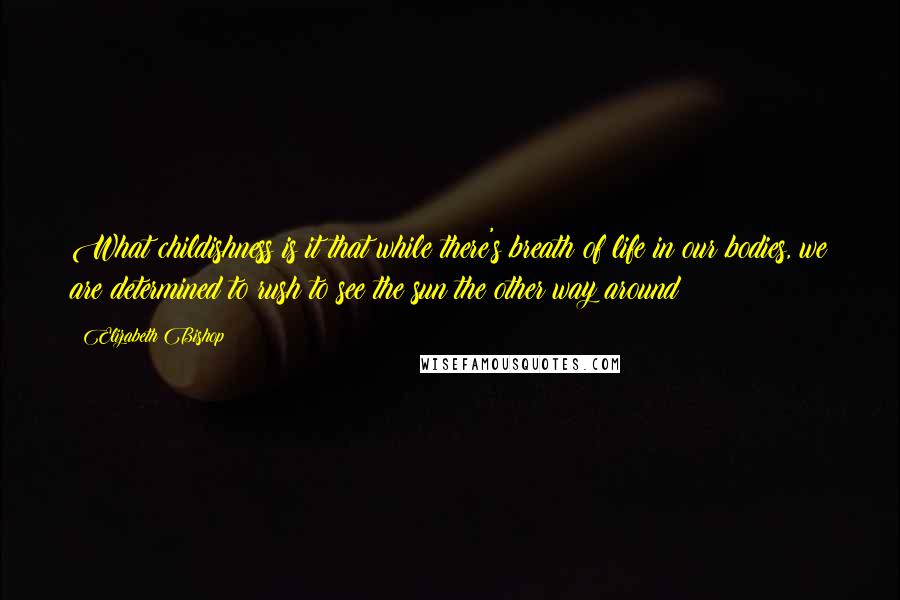 What childishness is it that while there's breath of life in our bodies, we are determined to rush to see the sun the other way around

Elizabeth Bishop

WISEFAMOUSQUOTES.COM